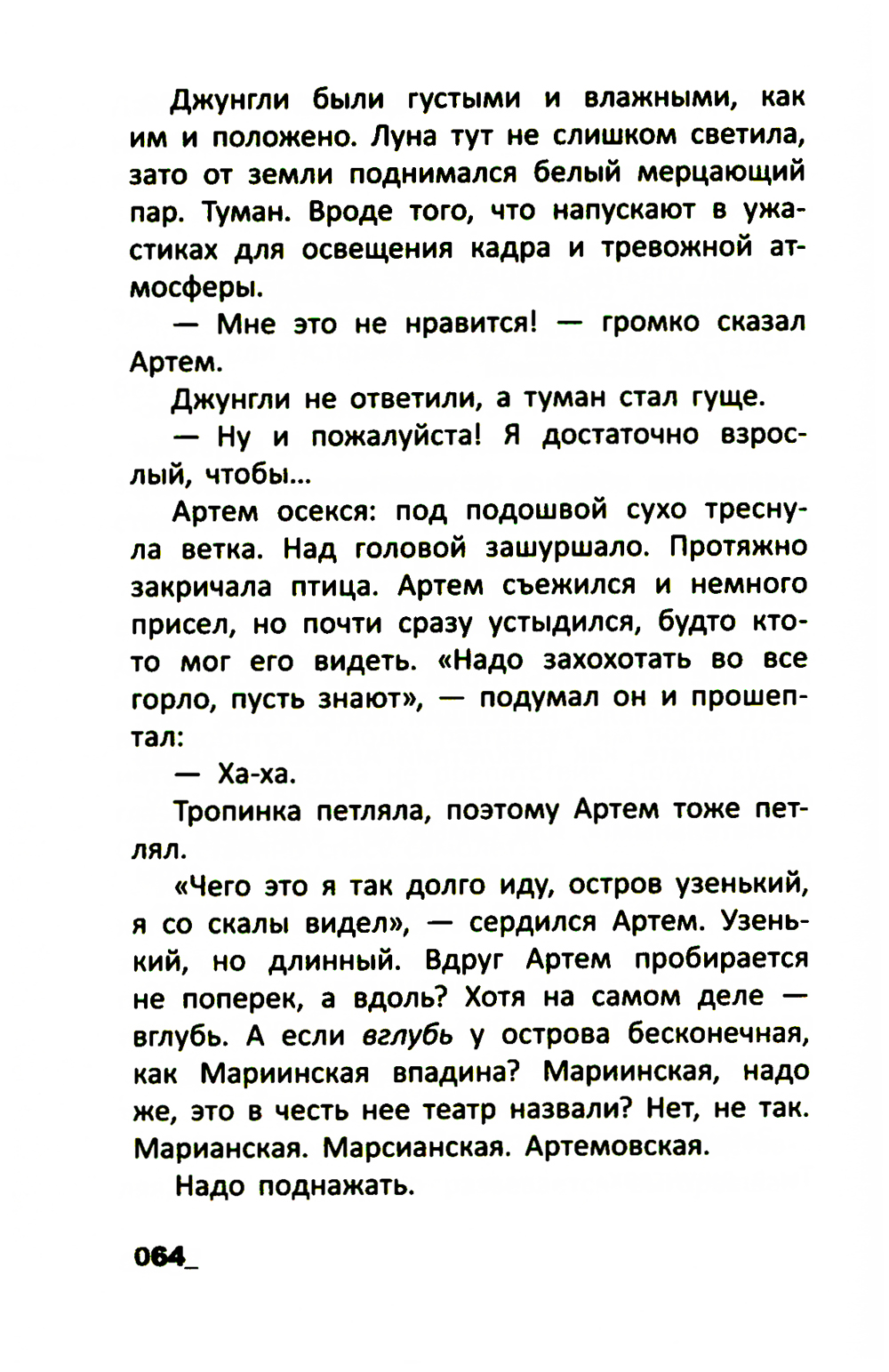 Джунгли были густыми и влажными, как им и положено. Луна тут не слишком светила, зато от земли поднимался белый мерцающий пар. Туман. Вроде того, что напускают в ужастиках для освещения кадра и тревожной атмосферы.

— Мне это не нравится! — громко сказал Артем.

Джунгли не ответили, а туман стал гуще.

— Ну и пожалуйста! Я достаточно взрослый, чтобы...

Артем осекся: под подошвой сухо треснула ветка. Над головой зашуршало. Протяжно закричала птица. Артем съежился и немного присел, но почти сразу устыдился, будто кто-то мог его видеть. «Надо захохотать во все горло, пусть знают», — подумал он и прошептал:

— Ха-ха.

Тропинка петляла, поэтому Артем тоже петлял.

«Чего это я так долго иду, остров узенький, я со скалы видел», — сердился Артем. Узенький, но длинный. Вдруг Артем пробирается не поперек, а вдоль? Хотя на самом деле — вглубь. А если вглубь у острова бесконечная, как Мариинская впадина? Мариинская, надо же, это в честь нее театр назвали? Нет, не так. Марианская. Марсианская. Артемовская.

Надо поднажать.

064_